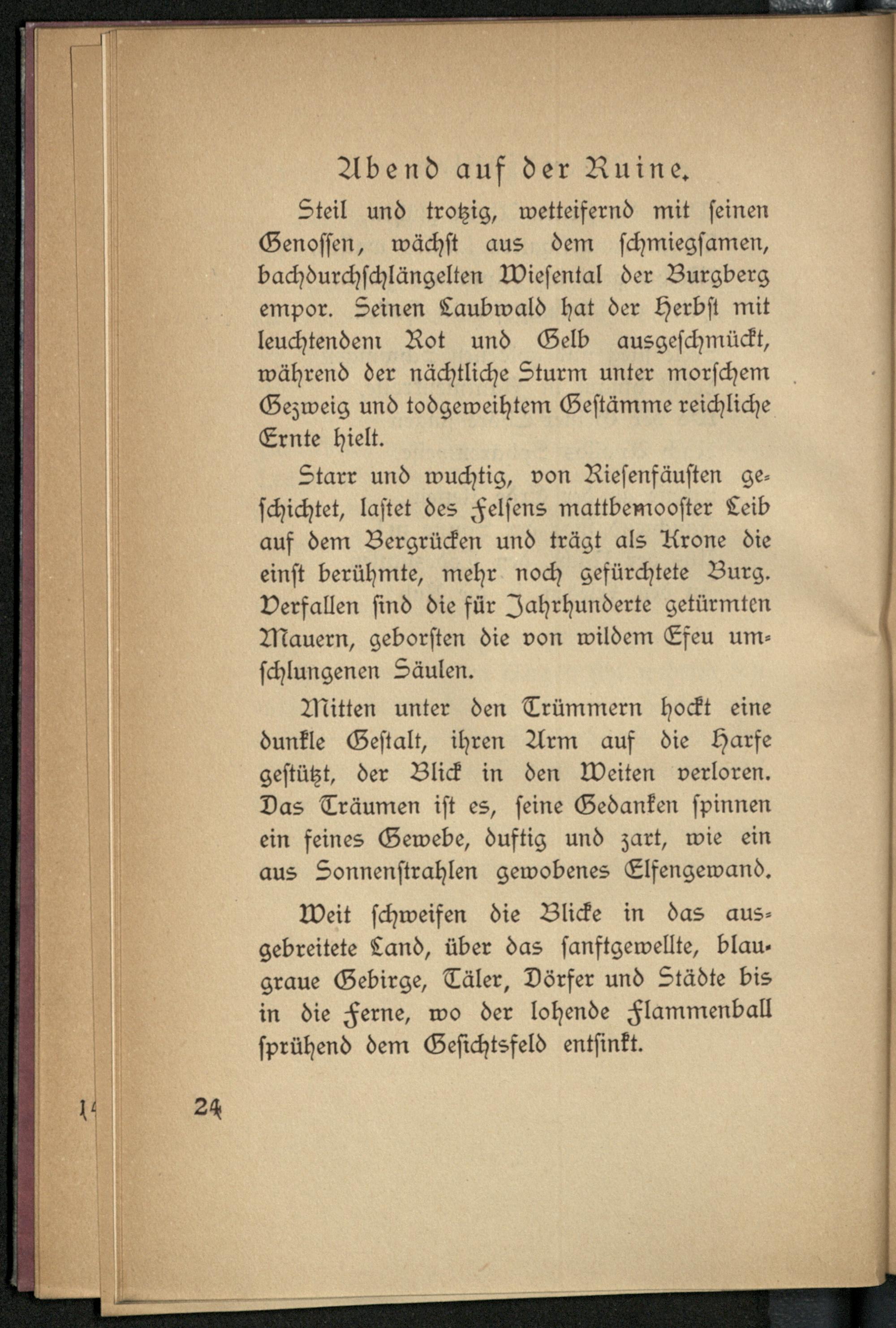 Abend auf der Ruine.

Steil und trotzig, wetteifernd mit seinen Genossen, wächst aus dem schmiegsamen, bachdurchschlängelten Wiesental der Burgberg empor. Seinen Laubwald hat der Herbst mit leuchtendem Rot und Gelb ausgeschmückt, während der nächtliche Sturm unter morschem Gezweig und todgeweihtem Gestämme reichliche Ernte hielt.

Starr und wuchtig, von Riesenfäusten geschichtet, lastet des Felsens mattbemooster Leib auf dem Bergrücken und trägt als Krone die einst berühmte, mehr noch gefürchtete Burg. Verfallen sind die für Jahrhunderte getürmten Mauern, geborsten die von wildem Efeu umschlungenen Säulen.

Mitten unter den Trümmern hockt eine dunkle Gestalt, ihren Arm auf die Harfe gestützt, der Blick in den Weiten verloren. Das Träumen ist es, seine Gedanken spinnen ein feines Gewebe, duftig und zart, wie ein aus Sonnenstrahlen gewobenes Elfengewand.

Weit schweifen die Blicke in das ausgebreitete Land, über das sanftgewellte, blaugraue Gebirge, Täler, Dörfer und Städte bis in die Ferne, wo der lohende Flammenball sprühend dem Gesichtsfeld entsinkt.

24